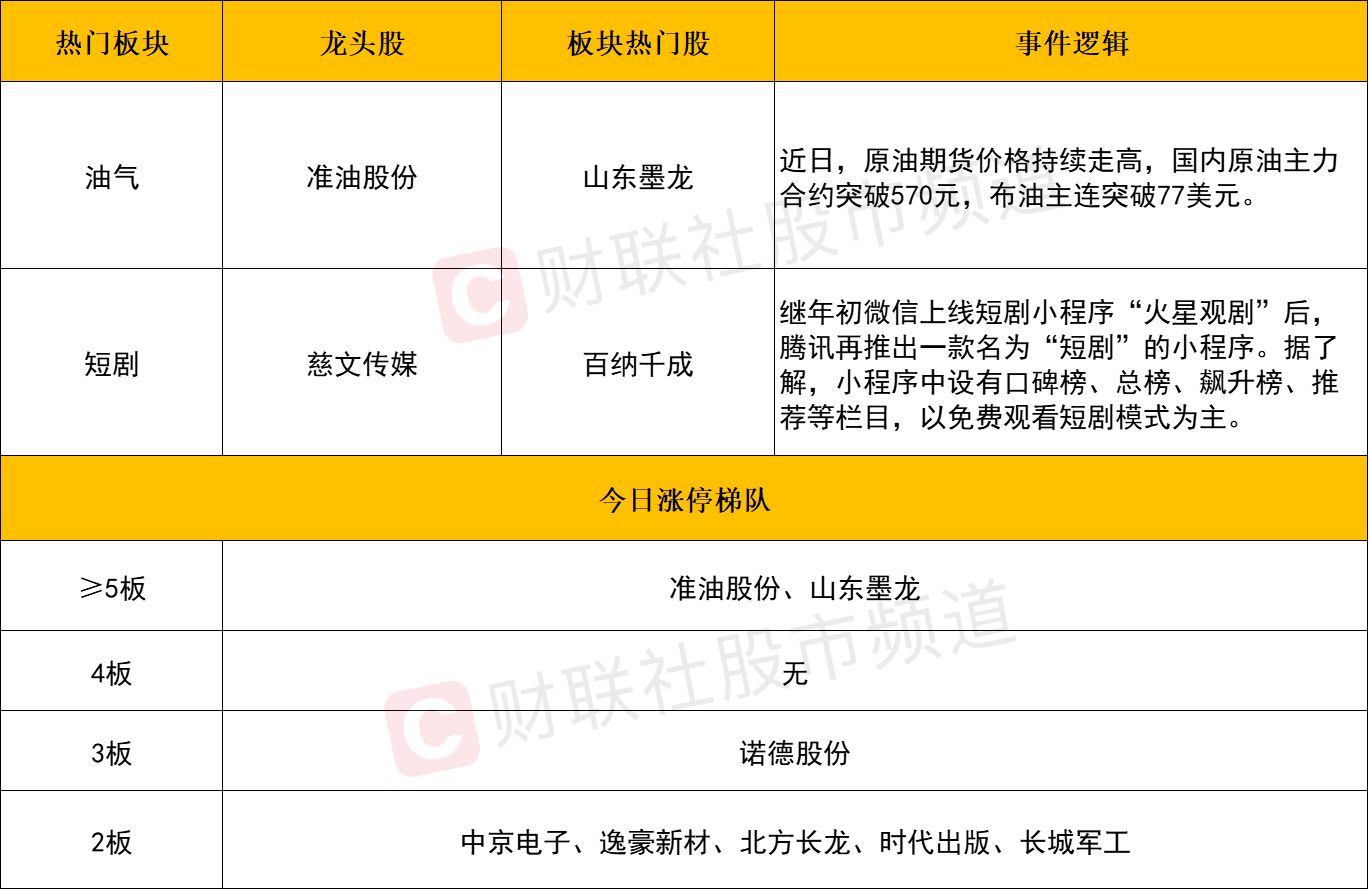 | 热门板块 | 龙头股 | 板块热门股 | 事件逻辑 |
|---|---|---|---|
| 油气 | 准油股份 | 山东墨龙 | 近日，原油期货价格持续走高，国内原油主力合约突破570元，布油主连突破77美元。 |
| 短剧 | 慈文传媒 | 百纳千成 | 继年初微信上线短剧小程序“火星观剧”后，腾讯再推出一款名为“短剧”的小程序。据了解，小程序中设有口碑榜、总榜、飙升榜、推荐等栏目，以免费观看短剧模式为主。 |
| 今日涨停梯队 | | | |
| ≥5板 | 准油股份、山东墨龙 | | |
| 4板 | 无 | | |
| 3板 | 诺德股份 | | |
| 2板 | 中京电子、逸豪新材、北方长龙、时代出版、长城军工 | | |

财联社股市频道